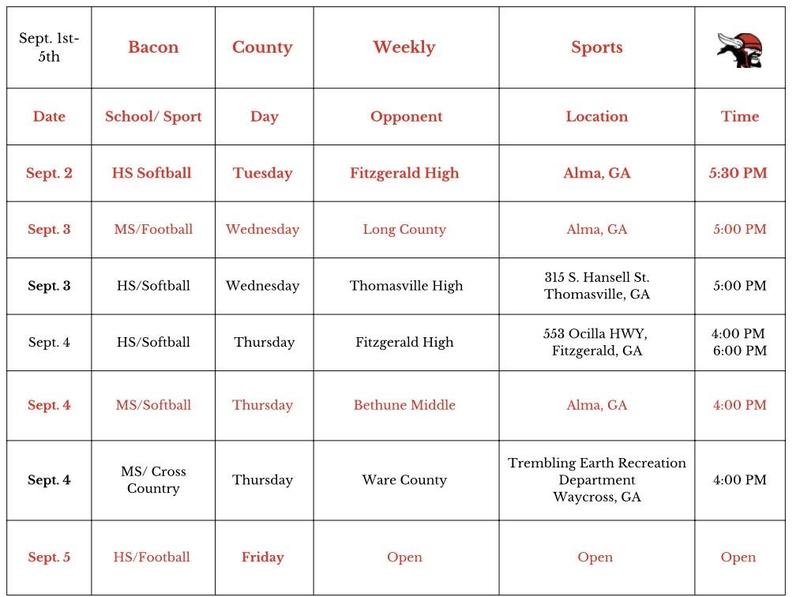 | Sept. 1st-5th | Bacon | County | Weekly | Sports | |
|---|---|---|---|---|---|
| Date | School/ Sport | Day | Opponent | Location | Time |
| Sept. 2 | HS Softball | Tuesday | Fitzgerald High | Alma, GA | 5:30 PM |
| Sept. 3 | MS/Football | Wednesday | Long County | Alma, GA | 5:00 PM |
| Sept. 3 | HS/Softball | Wednesday | Thomasville High | 315 S. Hansell St. Thomasville, GA | 5:00 PM |
| Sept. 4 | HS/Softball | Thursday | Fitzgerald High | 553 Ocilla HWY, Fitzgerald, GA | 4:00 PM 6:00 PM |
| Sept. 4 | MS/Softball | Thursday | Bethune Middle | Alma, GA | 4:00 PM |
| Sept. 4 | MS/ Cross Country | Thursday | Ware County | Trembling Earth Recreation Department Waycross, GA | 4:00 PM |
| Sept. 5 | HS/Football | Friday | Open | Open | Open |